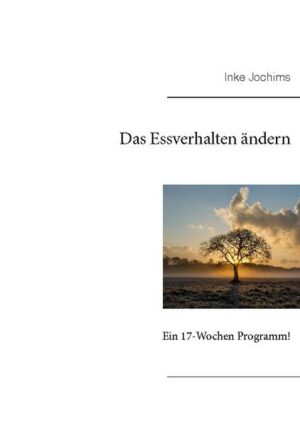 Inke Jochims

Das Essverhalten ändern

Ein 17-Wochen Programm!